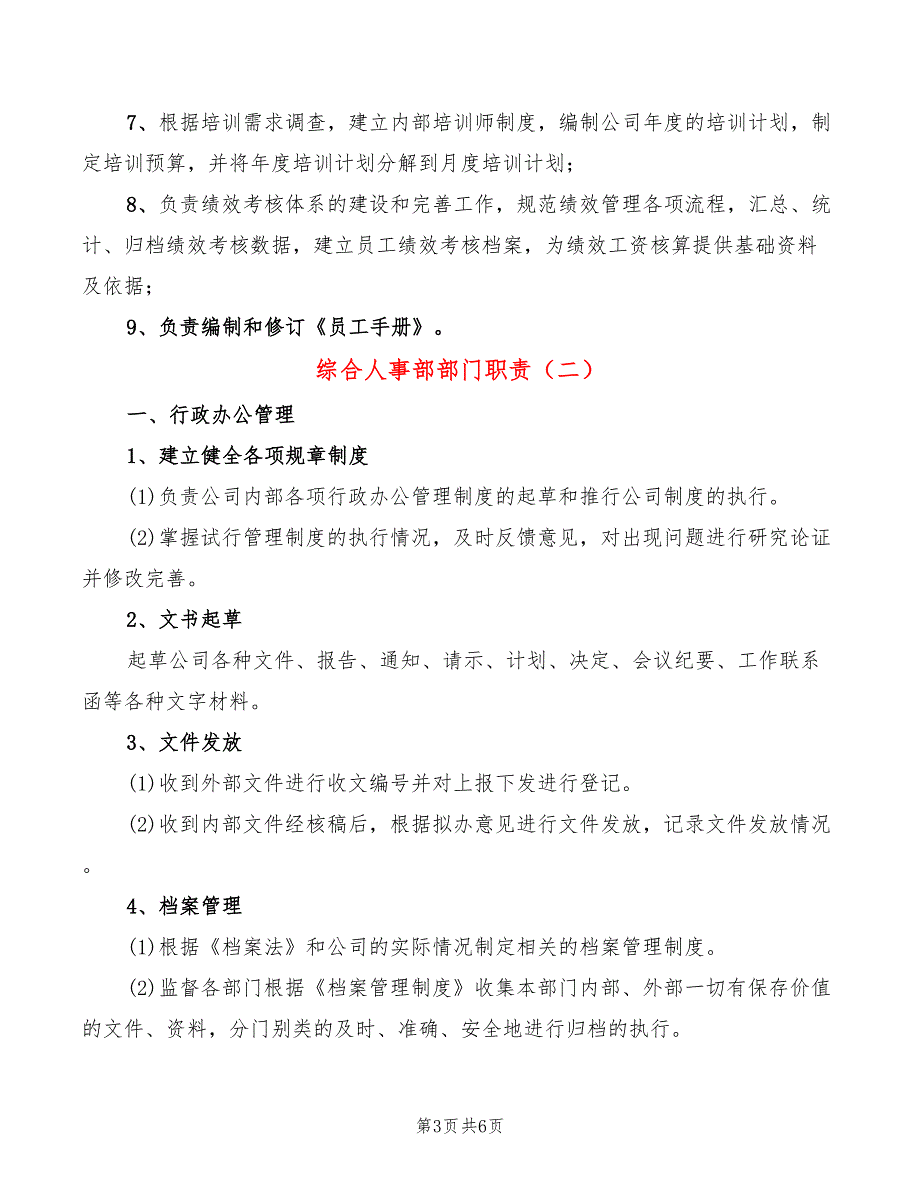 7、根据培训需求调查，建立内部培训师制度，编制公司年度的培训计划，制定培训预算，并将年度培训计划分解到月度培训计划；

8、负责绩效考核体系的建设和完善工作，规范绩效管理各项流程，汇总、统计、归档绩效考核数据，建立员工绩效考核档案，为绩效工资核算提供基础资料及依据；

9、负责编制和修订《员工手册》。

综合人事部部门职责（二）

一、行政办公管理

1、建立健全各项规章制度

(1)负责公司内部各项行政办公管理制度的起草和推行公司制度的执行。

(2)掌握试行管理制度的执行情况，及时反馈意见，对出现问题进行研究论证并修改完善。

2、文书起草

起草公司各种文件、报告、通知、请示、计划、决定、会议纪要、工作联系函等各种文字材料。

3、文件发放

(1)收到外部文件进行收文编号并对上报下发进行登记。

(2)收到内部文件经核稿后，根据拟办意见进行文件发放，记录文件发放情况。

4、档案管理

(1)根据《档案法》和公司的实际情况制定相关的档案管理制度。

(2)监督各部门根据《档案管理制度》收集本部门内部、外部一切有保存价值的文件、资料，分门别类的及时、准确、安全地进行归档的执行。

第3页 共6页